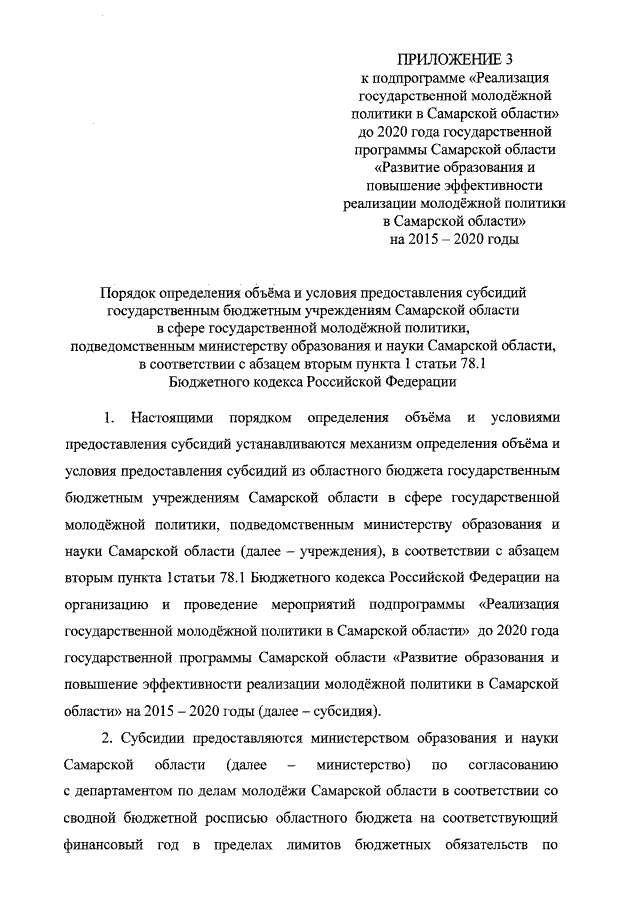 ПРИЛОЖЕНИЕ 3
к подпрограмме «Реализация государственной молодёжной политики в Самарской области» до 2020 года государственной программы Самарской области «Развитие образования и повышение эффективности реализации молодёжной политики в Самарской области» на 2015 – 2020 годы

Порядок определения объёма и условия предоставления субсидий государственным бюджетным учреждениям Самарской области в сфере государственной молодёжной политики, подведомственным министерству образования и науки Самарской области, в соответствии с абзацем вторым пункта 1 статьи 78.1 Бюджетного кодекса Российской Федерации

1. Настоящими порядком определения объёма и условиями предоставления субсидий устанавливаются механизм определения объёма и условия предоставления субсидий из областного бюджета государственным бюджетным учреждениям Самарской области в сфере государственной молодёжной политики, подведомственным министерству образования и науки Самарской области (далее – учреждения), в соответствии с абзацем вторым пункта 1статьи 78.1 Бюджетного кодекса Российской Федерации на организацию и проведение мероприятий подпрограммы «Реализация государственной молодёжной политики в Самарской области» до 2020 года государственной программы Самарской области «Развитие образования и повышение эффективности реализации молодёжной политики в Самарской области» на 2015 – 2020 годы (далее – субсидия).

2. Субсидии предоставляются министерством образования и науки Самарской области (далее – министерство) по согласованию с департаментом по делам молодёжи Самарской области в соответствии со сводной бюджетной росписью областного бюджета на соответствующий финансовый год в пределах лимитов бюджетных обязательств по